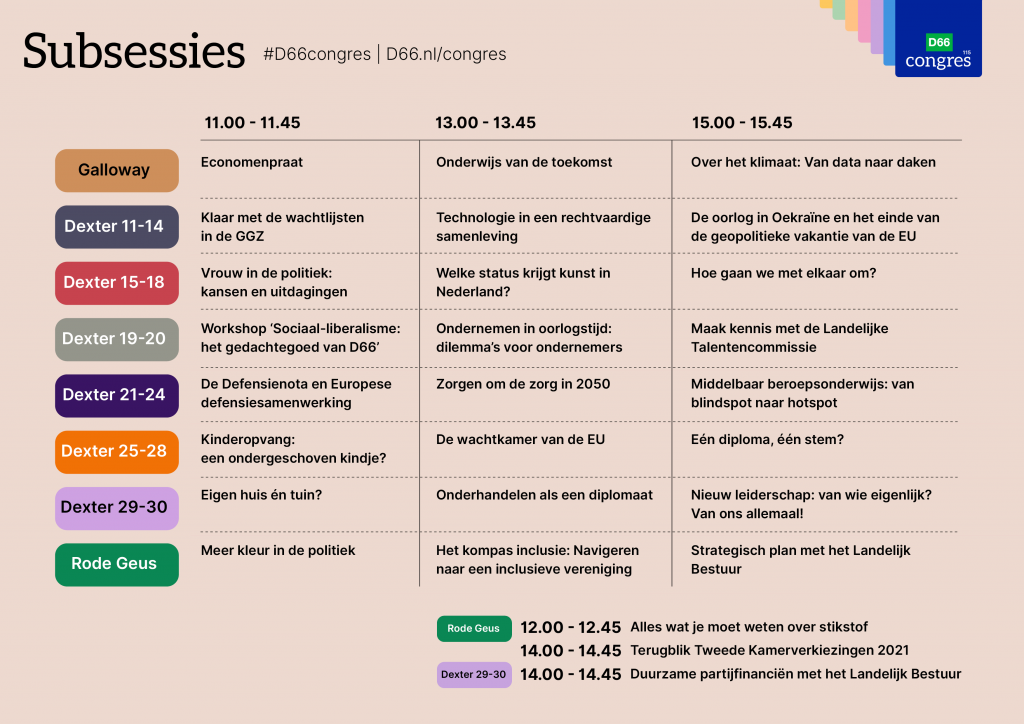 Subsessies #D66congres | D66.nl/congres

D66 congres 115

| | 11.00 - 11.45 | 13.00 - 13.45 | 15.00 - 15.45 |
|---|---|---|---|
| Galloway | Economenpraat | Onderwijs van de toekomst | Over het klimaat: Van data naar daken |
| Dexter 11-14 | Klaar met de wachtlijsten in de GGZ | Technologie in een rechtvaardige samenleving | De oorlog in Oekraïne en het einde van de geopolitieke vakantie van de EU |
| Dexter 15-18 | Vrouw in de politiek: kansen en uitdagingen | Welke status krijgt kunst in Nederland? | Hoe gaan we met elkaar om? |
| Dexter 19-20 | Workshop 'Sociaal-liberalisme: het gedachtegoed van D66' | Ondernemen in oorlogstijd: dilemma's voor ondernemers | Maak kennis met de Landelijke Talentencommissie |
| Dexter 21-24 | De Defensienota en Europese defensiesamenwerking | Zorgen om de zorg in 2050 | Middelbaar beroepsonderwijs: van blindspot naar hotspot |
| Dexter 25-28 | Kinderopvang: een ondergeschoven kindje? | De wachtkamer van de EU | Eén diploma, één stem? |
| Dexter 29-30 | Eigen huis én tuin? | Onderhandelen als een diplomaat | Nieuw leiderschap: van wie eigenlijk? Van ons allemaal! |
| Rode Geus | Meer kleur in de politiek | Het kompas inclusie: Navigeren naar een inclusieve vereniging | Strategisch plan met het Landelijk Bestuur |

Rode Geus 12.00 - 12.45 Alles wat je moet weten over stikstof
14.00 - 14.45 Terugblik Tweede Kamerverkiezingen 2021
Dexter 29-30 14.00 - 14.45 Duurzame partijfinanciën met het Landelijk Bestuur